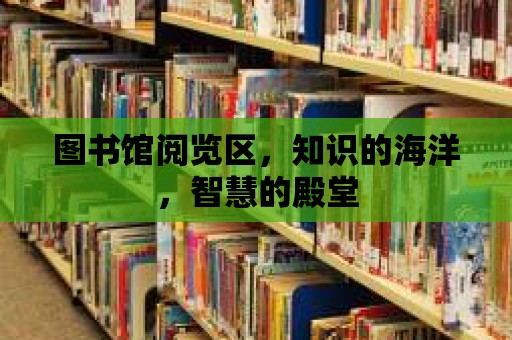 图书馆阅览区，知识的海洋，智慧的殿堂